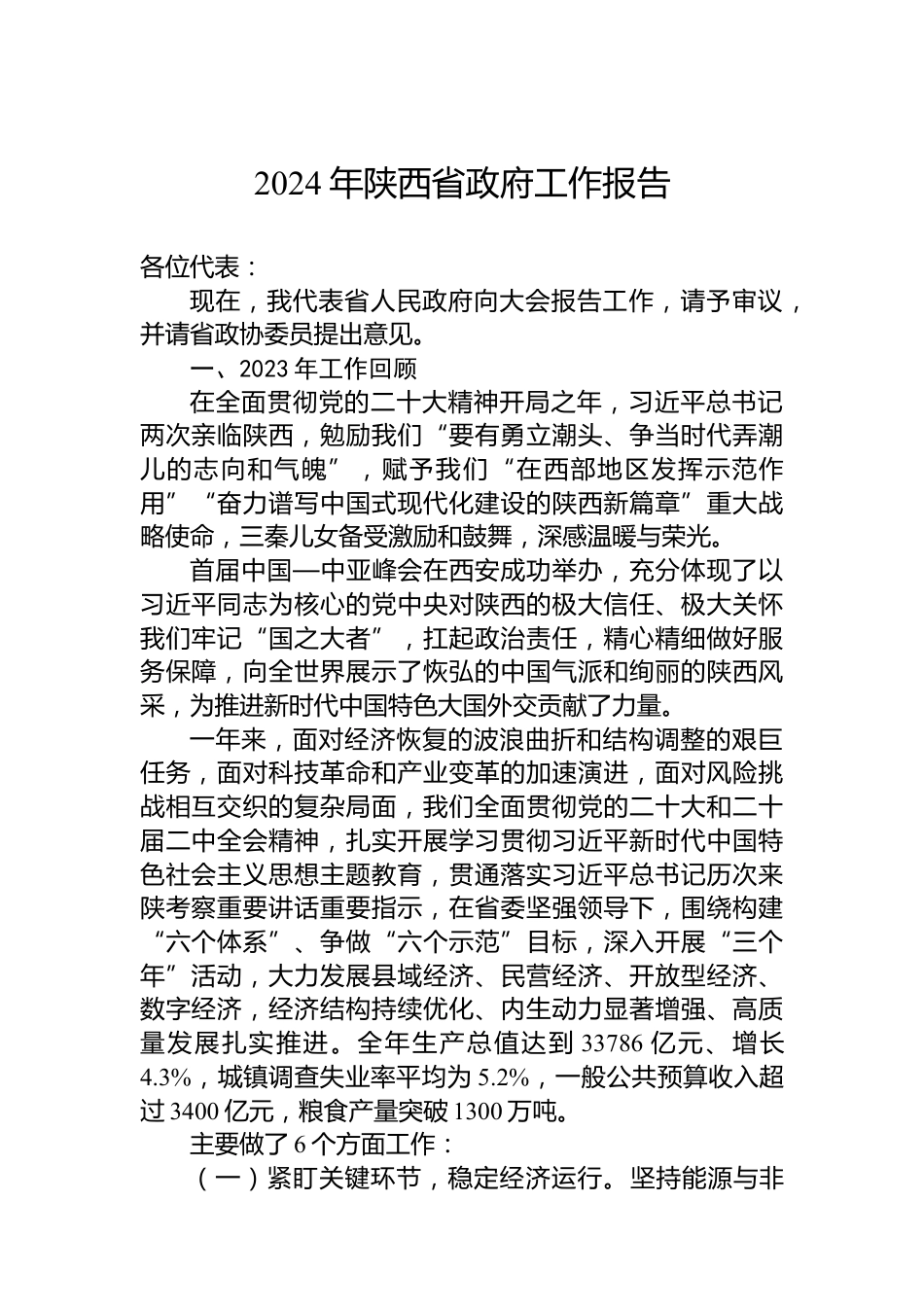 2024 年陕西省政府工作报告

各位代表：

现在，我代表省人民政府向大会报告工作，请予审议，并请省政协委员提出意见。

一、2023 年工作回顾

在全面贯彻党的二十大精神开局之年，习近平总书记两次亲临陕西，勉励我们“要有勇立潮头、争当时代弄潮儿的志向和气魄”，赋予我们“在西部地区发挥示范作用”“奋力谱写中国式现代化建设的陕西新篇章”重大战略使命，三秦儿女备受激励和鼓舞，深感温暖与荣光。

首届中国—中亚峰会在西安成功举办，充分体现了以习近平同志为核心的党中央对陕西的极大信任、极大关怀我们牢记“国之大者”，扛起政治责任，精心精细做好服务保障，向全世界展示了恢弘的中国气派和绚丽的陕西风采，为推进新时代中国特色大国外交贡献了力量。

一年来，面对经济恢复的波浪曲折和结构调整的艰巨任务，面对科技革命和产业变革的加速演进，面对风险挑战相互交织的复杂局面，我们全面贯彻党的二十大和二十届二中全会精神，扎实开展学习贯彻习近平新时代中国特色社会主义思想主题教育，贯通落实习近平总书记历次来陕考察重要讲话重要指示，在省委坚强领导下，围绕构建“六个体系”、争做“六个示范”目标，深入开展“三个年”活动，大力发展县域经济、民营经济、开放型经济、数字经济，经济结构持续优化、内生动力显著增强、高质量发展扎实推进。全年生产总值达到 33786 亿元、增长 4.3%，城镇调查失业率平均为 5.2%，一般公共预算收入超过 3400 亿元，粮食产量突破 1300 万吨。

主要做了 6 个方面工作：

（一）紧盯关键环节，稳定经济运行。坚持能源与非